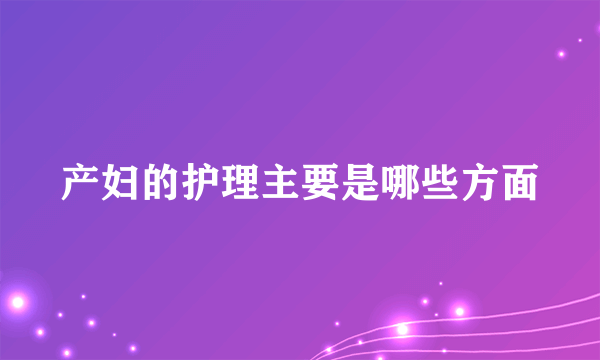 产妇的护理主要是哪些方面